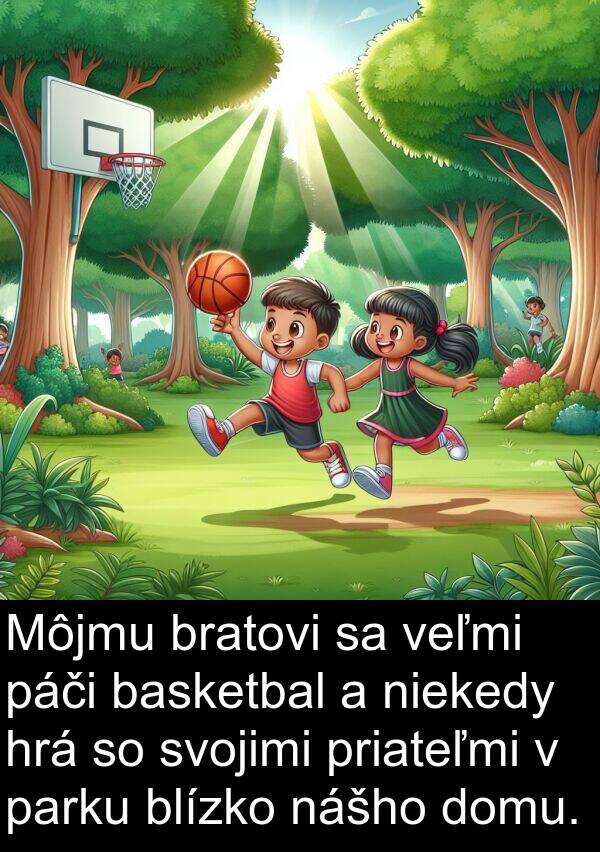 Môjmu bratovi sa veľmi páči basketbal a niekedy hrá so svojimi priateľmi v parku blízko nášho domu.